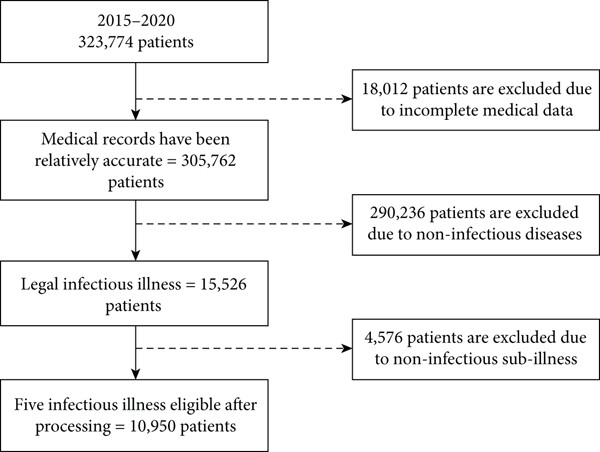 2015–2020
323,774 patients

18,012 patients are excluded due to incomplete medical data

Medical records have been relatively accurate = 305,762 patients

290,236 patients are excluded due to non-infectious diseases

Legal infectious illness = 15,526 patients

4,576 patients are excluded due to non-infectious sub-illness

Five infectious illness eligible after processing = 10,950 patients